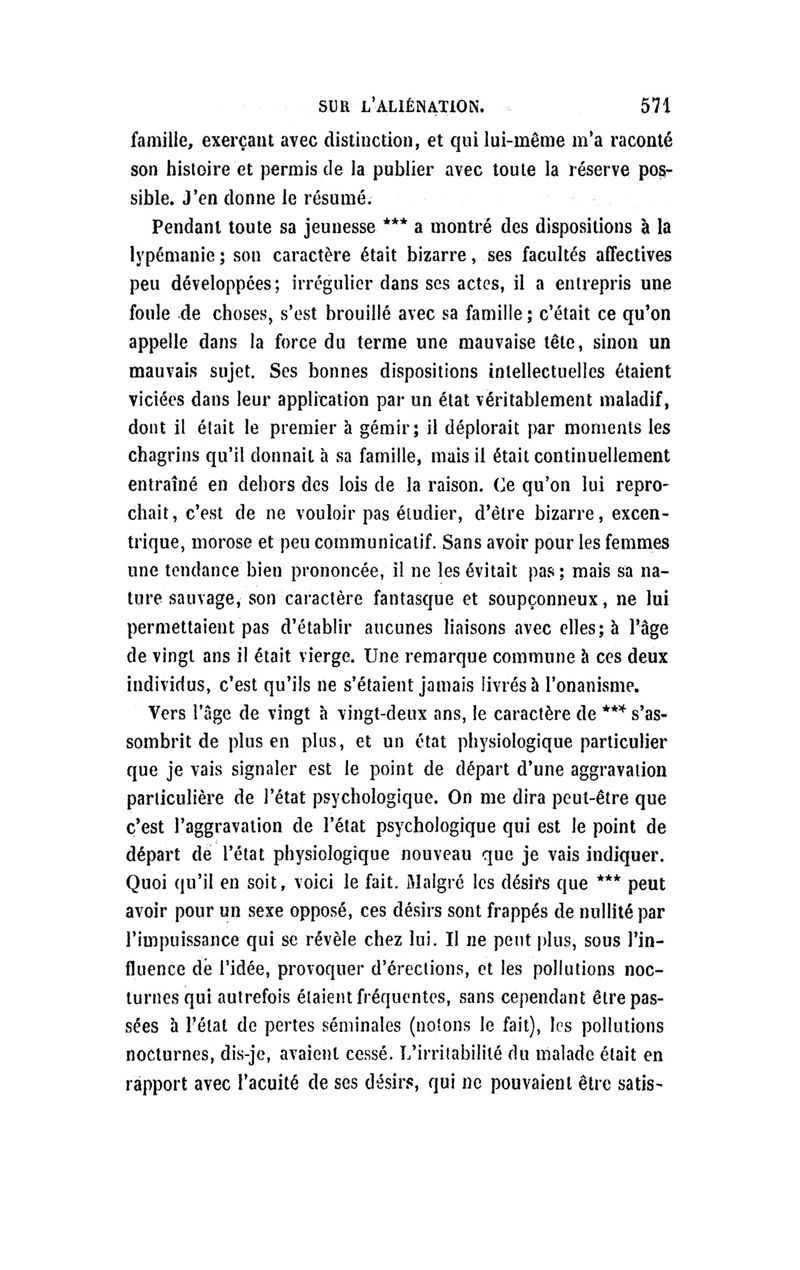 SUR L'ALIÉNATION. 571

famille, exerçant avec distinction, et qui lui-même m'a raconté son histoire et permis de la publier avec toute la réserve possible. J'en donne le résumé.

Pendant toute sa jeunesse *** a montré des dispositions à la lypémanie; son caractère était bizarre, ses facultés affectives peu développées; irrégulier dans ses actes, il a entrepris une foule de choses, s'est brouillé avec sa famille; c'était ce qu'on appelle dans la force du terme une mauvaise tête, sinon un mauvais sujet. Ses bonnes dispositions intellectuelles étaient viciées dans leur application par un état véritablement maladif, dont il était le premier à gémir; il déplorait par moments les chagrins qu'il donnait à sa famille, mais il était continuellement entraîné en dehors des lois de la raison. Ce qu'on lui reprochait, c'est de ne vouloir pas étudier, d'être bizarre, excentrique, morose et peu communicatif. Sans avoir pour les femmes une tendance bien prononcée, il ne les évitait pas; mais sa nature sauvage, son caractère fantasque et soupçonneux, ne lui permettaient pas d'établir aucunes liaisons avec elles; à l'âge de vingt ans il était vierge. Une remarque commune à ces deux individus, c'est qu'ils ne s'étaient jamais livrés à l'onanisme.

Vers l'âge de vingt à vingt-deux ans, le caractère de *** s'assombrit de plus en plus, et un état physiologique particulier que je vais signaler est le point de départ d'une aggravation particulière de l'état psychologique. On me dira peut-être que c'est l'aggravation de l'état psychologique qui est le point de départ de l'état physiologique nouveau que je vais indiquer. Quoi qu'il en soit, voici le fait. Malgré les désirs que *** peut avoir pour un sexe opposé, ces désirs sont frappés de nullité par l'impuissance qui se révèle chez lui. Il ne peut plus, sous l'influence de l'idée, provoquer d'érections, et les pollutions nocturnes qui autrefois étaient fréquentes, sans cependant être passées à l'état de pertes séminales (notons le fait), les pollutions nocturnes, dis-je, avaient cessé. L'irritabilité du malade était en rapport avec l'acuité de ses désirs, qui ne pouvaient être satis-